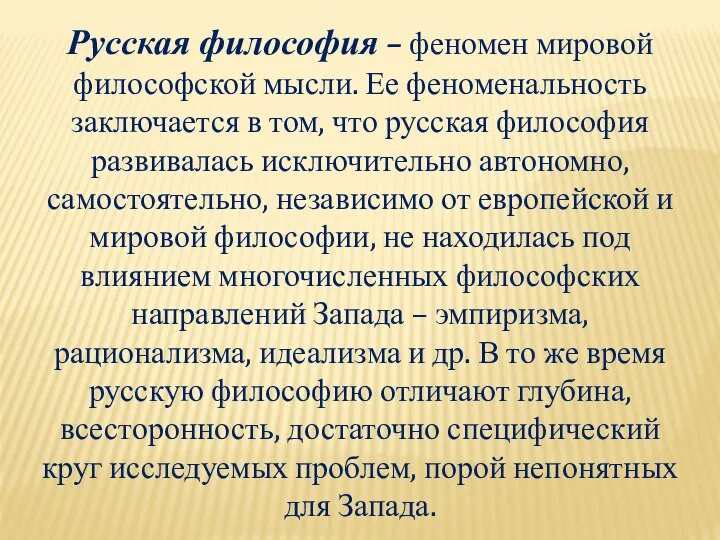 Русская философия – феномен мировой философской мысли. Ее феноменальность заключается в том, что русская философия развивалась исключительно автономно, самостоятельно, независимо от европейской и мировой философии, не находилась под влиянием многочисленных философских направлений Запада – эмпиризма, рационализма, идеализма и др. В то же время русскую философию отличают глубина, всесторонность, достаточно специфический круг исследуемых проблем, порой непонятных для Запада.